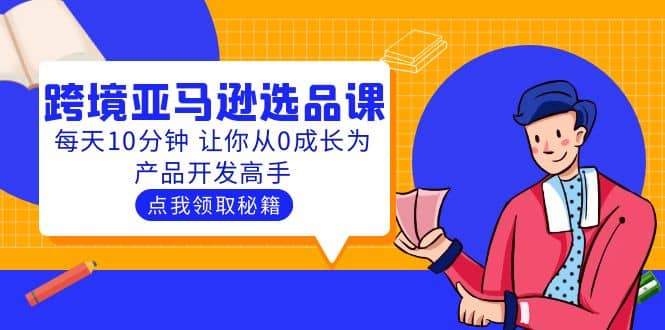 跨境亚马逊选品课

每天10分钟 让你从0成长为产品开发高手

点我领取秘籍